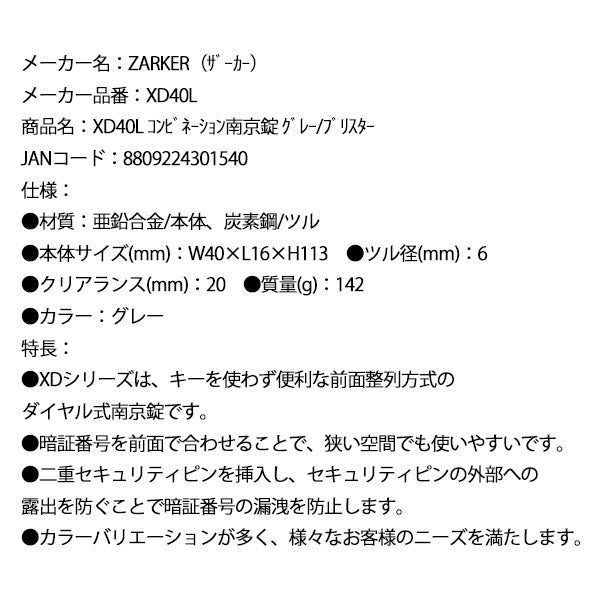 メーカー名：ZARKER（ｻﾞｰｶｰ）
メーカー品番：XD40L
商品名：XD40L ｺﾝﾋﾞﾈｰｼｮﾝ南京錠 ｸﾞﾚｰ/ﾌﾞﾘｽﾀｰ
JANコード：8809224301540
仕様：
●材質：亜鉛合金/本体、炭素鋼/ツル
●本体サイズ(mm)：W40×L16×H113　●ツル径(mm)：6
●クリアランス(mm)：20　●質量(g)：142
●カラー：グレー
特長：
●XDシリーズは、キーを使わず便利な前面整列方式のダイヤル式南京錠です。
●暗証番号を前面で合わせることで、狭い空間でも使いやすいです。
●二重セキュリティピンを挿入し、セキュリティピンの外部への露出を防ぐことで暗証番号の漏洩を防止します。
●カラーバリエーションが多く、様々なお客様のニーズを満たします。